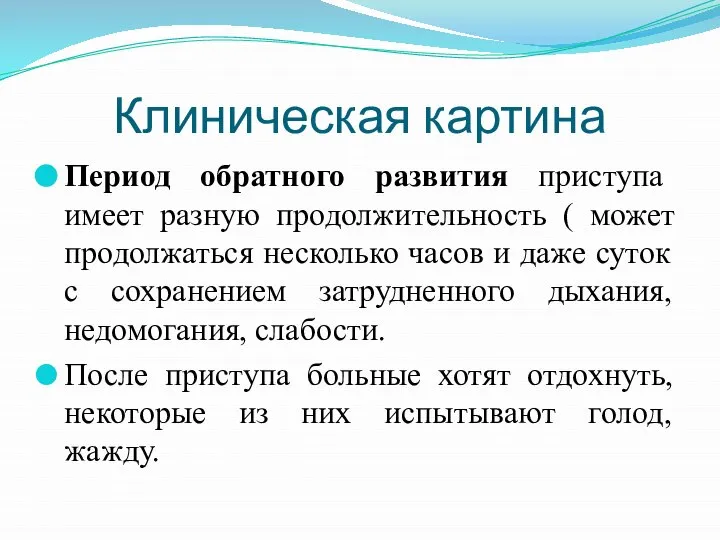 Клиническая картина

Период обратного развития приступа имеет разную продолжительность ( может продолжаться несколько часов и даже суток с сохранением затрудненного дыхания, недомогания, слабости.

После приступа больные хотят отдохнуть, некоторые из них испытывают голод, жажду.